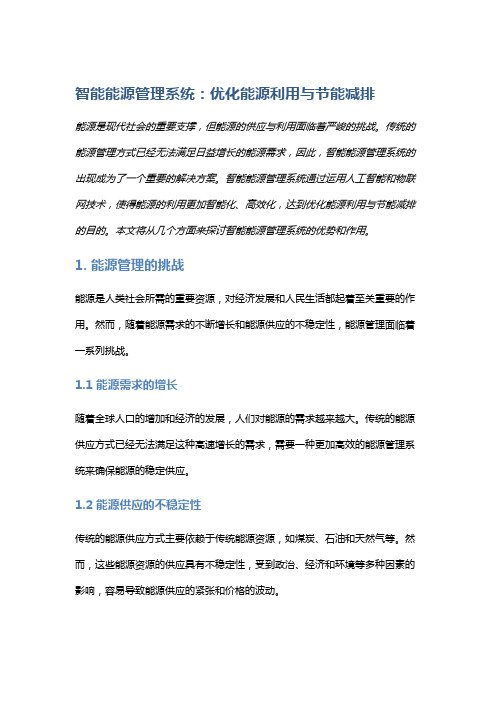 智能能源管理系统：优化能源利用与节能减排

能源是现代社会的重要支撑，但能源的供应与利用面临着严峻的挑战。传统的能源管理方式已经无法满足日益增长的能源需求，因此，智能能源管理系统的出现成为了一个重要的解决方案。智能能源管理系统通过运用人工智能和物联网技术，使得能源的利用更加智能化、高效化，达到优化能源利用与节能减排的目的。本文将从几个方面来探讨智能能源管理系统的优势和作用。

1. 能源管理的挑战

能源是人类社会所需的重要资源，对经济发展和人民生活都起着至关重要的作用。然而，随着能源需求的不断增长和能源供应的不稳定性，能源管理面临着一系列挑战。

1.1 能源需求的增长

随着全球人口的增加和经济的发展，人们对能源的需求越来越大。传统的能源供应方式已经无法满足这种高速增长的需求，需要一种更加高效的能源管理系统来确保能源的稳定供应。

1.2 能源供应的不稳定性

传统的能源供应方式主要依赖于传统能源资源，如煤炭、石油和天然气等。然而，这些能源资源的供应具有不稳定性，受到政治、经济和环境等多种因素的影响，容易导致能源供应的紧张和价格的波动。